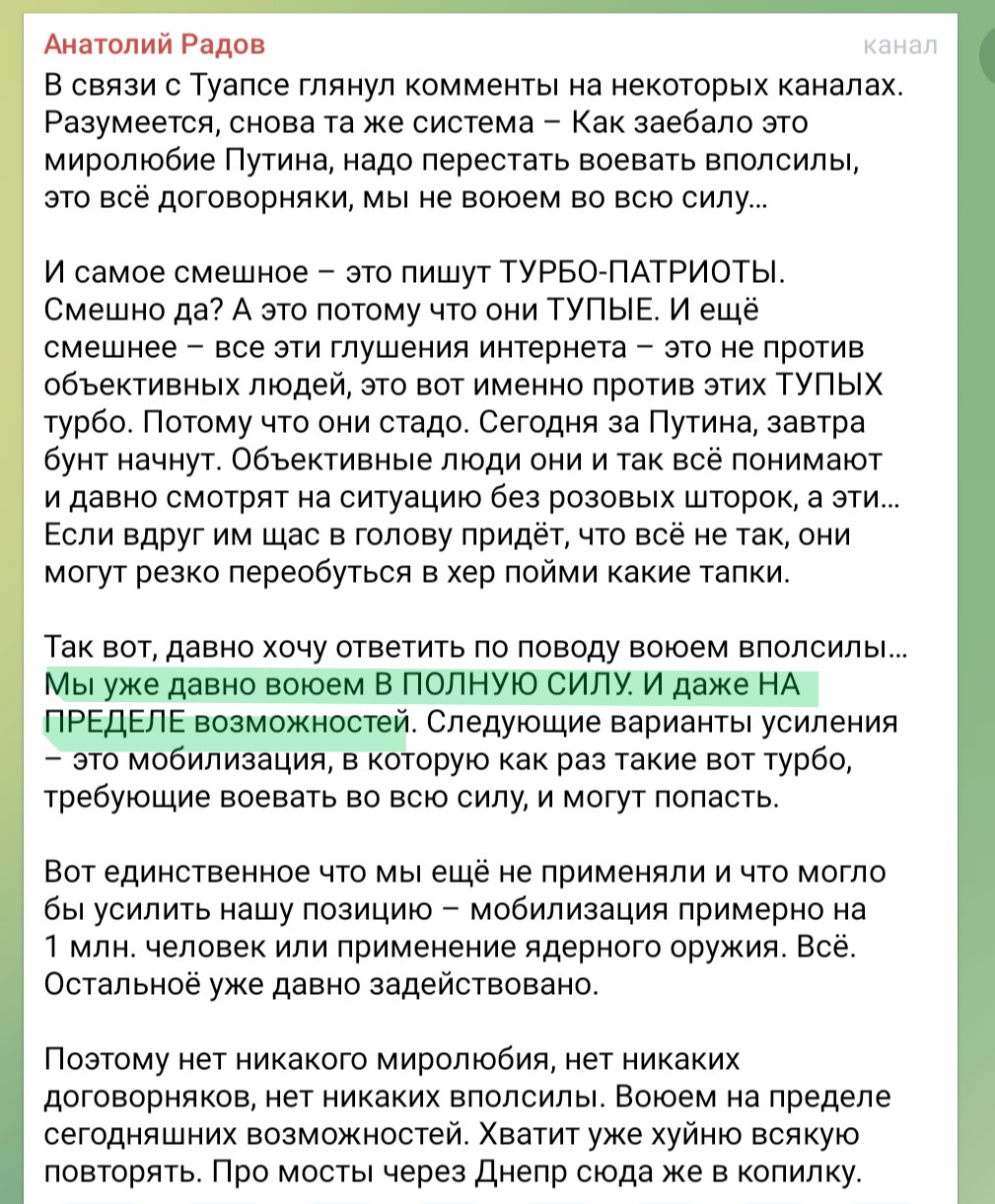 Анатолий Радов
канал

В связи с Туапсе глянул комменты на некоторых каналах. Разумеется, снова та же система – Как заебало это миролюбие Путина, надо перестать воевать вполсилы, это всё договорняки, мы не воюем во всю силу...

И самое смешное – это пишут ТУРБО-ПАТРИОТЫ. Смешно да? А это потому что они ТУПЫЕ. И ещё смешнее – все эти глушения интернета – это не против объективных людей, это вот именно против этих ТУПЫХ турбо. Потому что они стадо. Сегодня за Путина, завтра бунт начнут. Объективные люди они и так всё понимают и давно смотрят на ситуацию без розовых шторок, а эти... Если вдруг им щас в голову придёт, что всё не так, они могут резко переобуться в хер пойми какие тапки.

Так вот, давно хочу ответить по поводу воюем вполсилы... Мы уже давно воюем В ПОЛНУЮ СИЛУ. И даже НА ПРЕДЕЛЕ возможностей. Следующие варианты усиления – это мобилизация, в которую как раз такие вот турбо, требующие воевать во всю силу, и могут попасть.

Вот единственное что мы ещё не применяли и что могло бы усилить нашу позицию – мобилизация примерно на 1 млн. человек или применение ядерного оружия. Всё. Остальноё уже давно задействовано.

Поэтому нет никакого миролюбия, нет никаких договорняков, нет никаких вполсилы. Воюем на пределе сегодняшних возможностей. Хватит уже хуйню всякую повторять. Про мосты через Днепр сюда же в копилку.